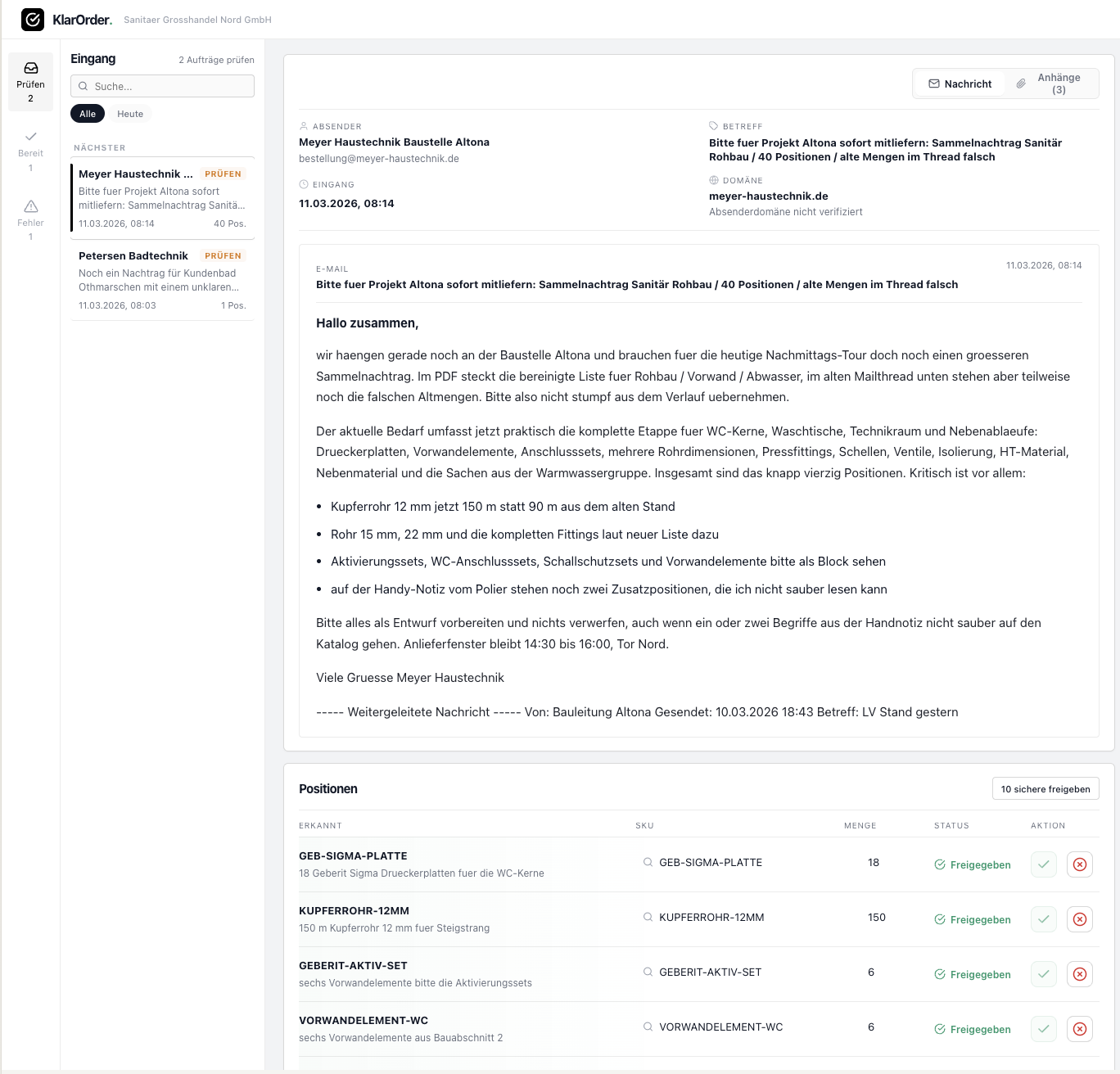 KlarOrder. Sanitaer Grosshandel Nord GmbH

Prüfen 2

Bereit 1

Fehler 1

Eingang 2 Aufträge prüfen

Suche...

Alle Heute

NÄCHSTER

Meyer Haustechnik ... PRÜFEN
Bitte fuer Projekt Altona sofort mitliefern: Sammelnachtrag Sanitä...
11.03.2026, 08:14 40 Pos.

Petersen Badtechnik PRÜFEN
Noch ein Nachtrag für Kundenbad Othmarschen mit einem unklaren...
11.03.2026, 08:03 1 Pos.

Nachricht Anhänge (3)

ABSENDER
Meyer Haustechnik Baustelle Altona
bestellung@meyer-haustechnik.de

EINGANG
11.03.2026, 08:14

BETREFF
Bitte fuer Projekt Altona sofort mitliefern: Sammelnachtrag Sanitär Rohbau / 40 Positionen / alte Mengen im Thread falsch

DOMÄNE
meyer-haustechnik.de
Absenderdomäne nicht verifiziert

E-MAIL 11.03.2026, 08:14
Bitte fuer Projekt Altona sofort mitliefern: Sammelnachtrag Sanitär Rohbau / 40 Positionen / alte Mengen im Thread falsch

Hallo zusammen,

wir haengen gerade noch an der Baustelle Altona und brauchen fuer die heutige Nachmittags-Tour doch noch einen groesseren Sammelnachtrag. Im PDF steckt die bereinigte Liste fuer Rohbau / Vorwand / Abwasser, im alten Mailthread unten stehen aber teilweise noch die falschen Altmengen. Bitte also nicht stumpf aus dem Verlauf uebernehmen.

Der aktuelle Bedarf umfasst jetzt praktisch die komplette Etappe fuer WC-Kerne, Waschtische, Technikraum und Nebenablaeufe: Drueckerplatten, Vorwandelemente, Anschlusssets, mehrere Rohrdimensionen, Pressfittings, Schellen, Ventile, Isolierung, HT-Material, Nebenmaterial und die Sachen aus der Warmwassergruppe. Insgesamt sind das knapp vierzig Positionen. Kritisch ist vor allem:

• Kupferrohr 12 mm jetzt 150 m statt 90 m aus dem alten Stand
• Rohr 15 mm, 22 mm und die kompletten Fittings laut neuer Liste dazu
• Aktivierungssets, WC-Anschlusssets, Schallschutzsets und Vorwandelemente bitte als Block sehen
• auf der Handy-Notiz vom Polier stehen noch zwei Zusatzpositionen, die ich nicht sauber lesen kann

Bitte alles als Entwurf vorbereiten und nichts verwerfen, auch wenn ein oder zwei Begriffe aus der Handnotiz nicht sauber auf den Katalog gehen. Anlieferfenster bleibt 14:30 bis 16:00, Tor Nord.

Viele Gruesse Meyer Haustechnik

----- Weitergeleitete Nachricht ----- Von: Bauleitung Altona Gesendet: 10.03.2026 18:43 Betreff: LV Stand gestern

Positionen 10 sichere freigeben

| ERKANNT | SKU | MENGE | STATUS | AKTION |
|---|---|---|---|---|
| GEB-SIGMA-PLATTE 18 Geberit Sigma Drueckerplatten fuer die WC-Kerne | GEB-SIGMA-PLATTE | 18 | Freigegeben | |
| KUPFERROHR-12MM 150 m Kupferrohr 12 mm fuer Steigstrang | KUPFERROHR-12MM | 150 | Freigegeben | |
| GEBERIT-AKTIV-SET sechs Vorwandelemente bitte die Aktivierungssets | GEBERIT-AKTIV-SET | 6 | Freigegeben | |
| VORWANDELEMENT-WC sechs Vorwandelemente aus Bauabschnitt 2 | VORWANDELEMENT-WC | 6 | Freigegeben | |